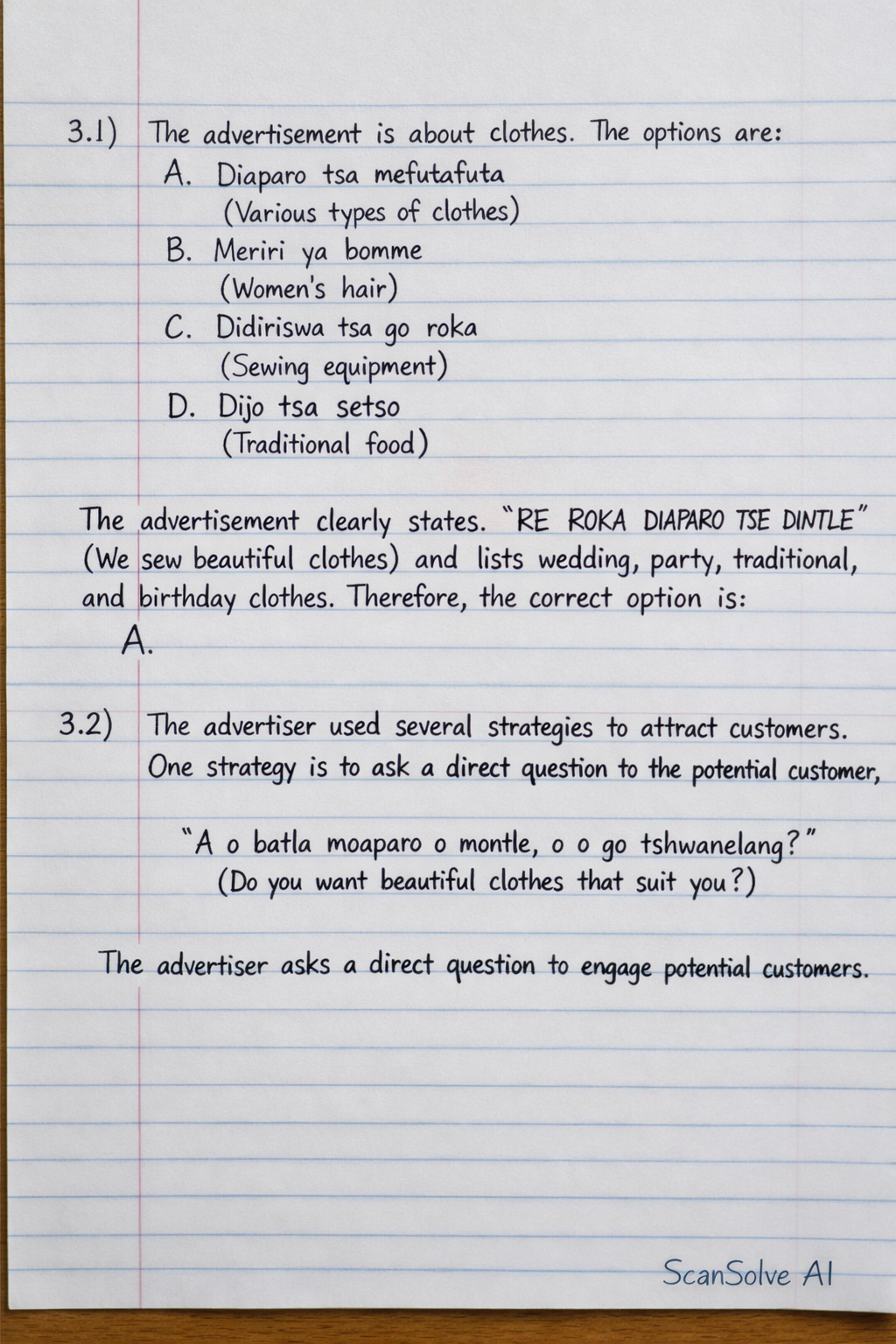 3.1) The advertisement is about clothes. The options are:
A. Diaparo tsa mefutafuta
(Various types of clothes)
B. Meriri ya bomme
(Women's hair)
C. Didiriswa tsa go roka
(Sewing equipment)
D. Dijo tsa setso
(Traditional food)

The advertisement clearly states. "RE ROKA DIAPARO TSE DINTLE" (We sew beautiful clothes) and lists wedding, party, traditional, and birthday clothes. Therefore, the correct option is:
A.

3.2) The advertiser used several strategies to attract customers. One strategy is to ask a direct question to the potential customer,

"A o batla moaparo o montle, o o go tshwanelang?"
(Do you want beautiful clothes that suit you?)

The advertiser asks a direct question to engage potential customers.

ScanSolve AI